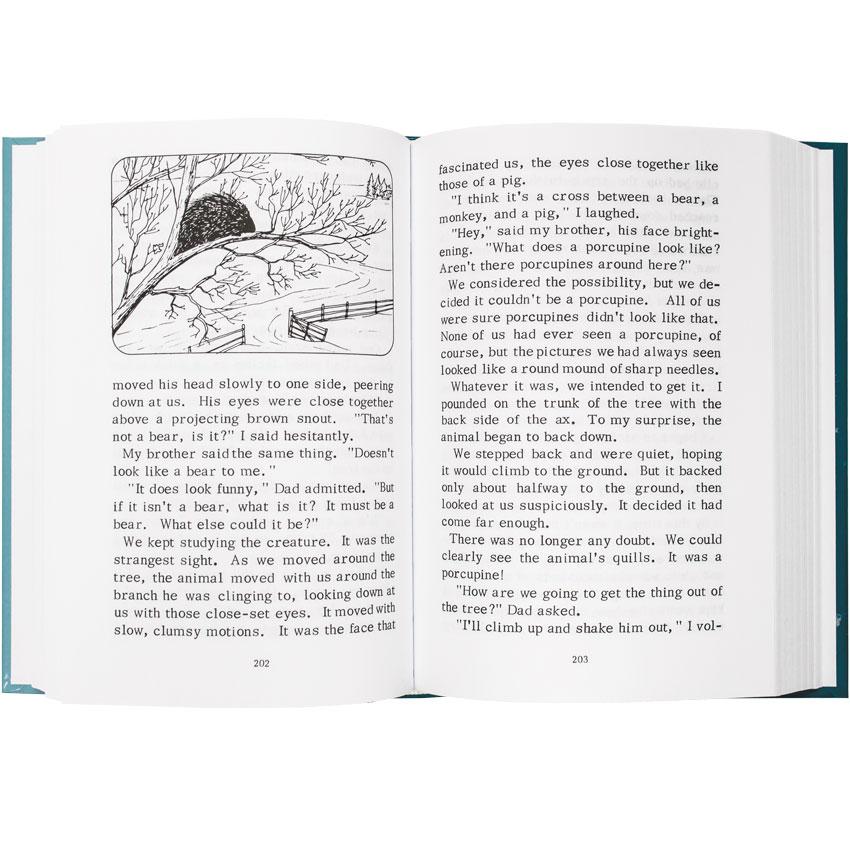 moved his head slowly to one side, peering down at us. His eyes were close together above a projecting brown snout. "That's not a bear, is it?" I said hesitantly.

My brother said the same thing. "Doesn't look like a bear to me."

"It does look funny," Dad admitted. "But if it isn't a bear, what is it? It must be a bear. What else could it be?"

We kept studying the creature. It was the strangest sight. As we moved around the tree, the animal moved with us around the branch he was clinging to, looking down at us with those close-set eyes. It moved with slow, clumsy motions. It was the face that

202

fascinated us, the eyes close together like those of a pig.

"I think it's a cross between a bear, a monkey, and a pig," I laughed.

"Hey," said my brother, his face brightening. "What does a porcupine look like? Aren't there porcupines around here?"

We considered the possibility, but we decided it couldn't be a porcupine. All of us were sure porcupines didn't look like that. None of us had ever seen a porcupine, of course, but the pictures we had always seen looked like a round mound of sharp needles.

Whatever it was, we intended to get it. I pounded on the trunk of the tree with the back side of the ax. To my surprise, the animal began to back down.

We stepped back and were quiet, hoping it would climb to the ground. But it backed only about halfway to the ground, then looked at us suspiciously. It decided it had come far enough.

There was no longer any doubt. We could clearly see the animal's quills. It was a porcupine!

"How are we going to get the thing out of the tree?" Dad asked.

"I'll climb up and shake him out," I vol-

203